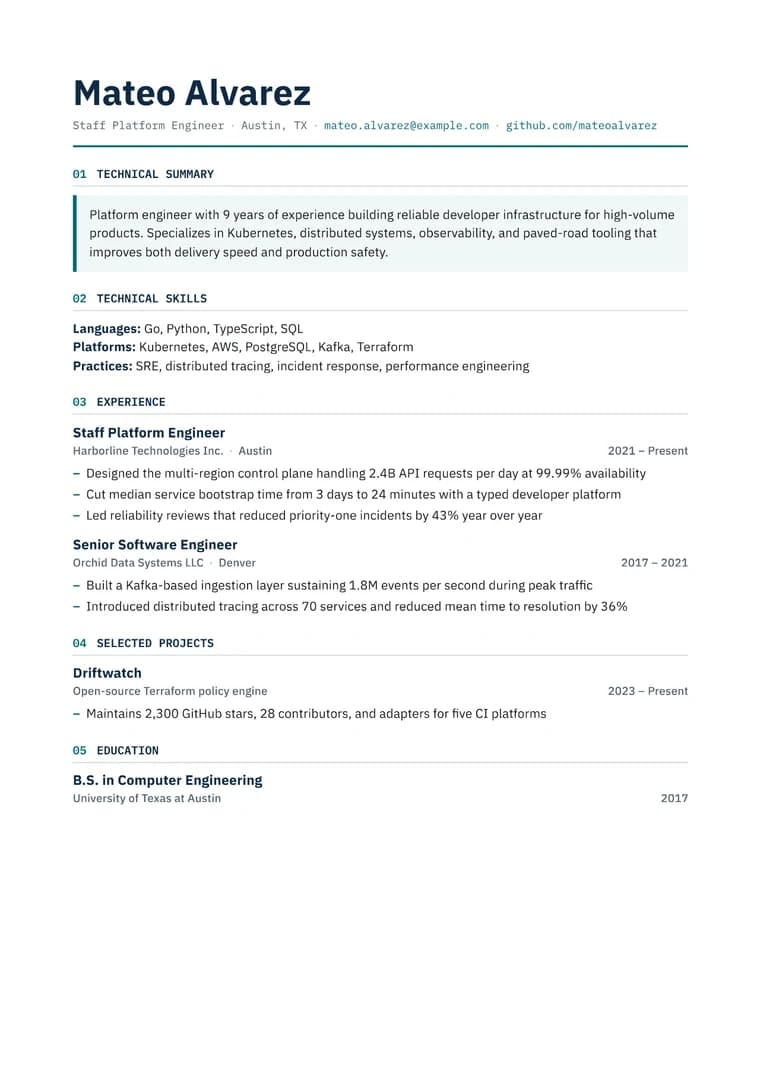 Mateo Alvarez

Staff Platform Engineer · Austin, TX · mateo.alvarez@example.com · github.com/mateoalvarez

01 TECHNICAL SUMMARY

Platform engineer with 9 years of experience building reliable developer infrastructure for high-volume products. Specializes in Kubernetes, distributed systems, observability, and paved-road tooling that improves both delivery speed and production safety.

02 TECHNICAL SKILLS

Languages: Go, Python, TypeScript, SQL
Platforms: Kubernetes, AWS, PostgreSQL, Kafka, Terraform
Practices: SRE, distributed tracing, incident response, performance engineering

03 EXPERIENCE

Staff Platform Engineer
Harborline Technologies Inc. · Austin
2021 – Present

- Designed the multi-region control plane handling 2.4B API requests per day at 99.99% availability
- Cut median service bootstrap time from 3 days to 24 minutes with a typed developer platform
- Led reliability reviews that reduced priority-one incidents by 43% year over year

Senior Software Engineer
Orchid Data Systems LLC · Denver
2017 – 2021

- Built a Kafka-based ingestion layer sustaining 1.8M events per second during peak traffic
- Introduced distributed tracing across 70 services and reduced mean time to resolution by 36%

04 SELECTED PROJECTS

Driftwatch
Open-source Terraform policy engine
2023 – Present

- Maintains 2,300 GitHub stars, 28 contributors, and adapters for five CI platforms

05 EDUCATION

B.S. in Computer Engineering
University of Texas at Austin
2017